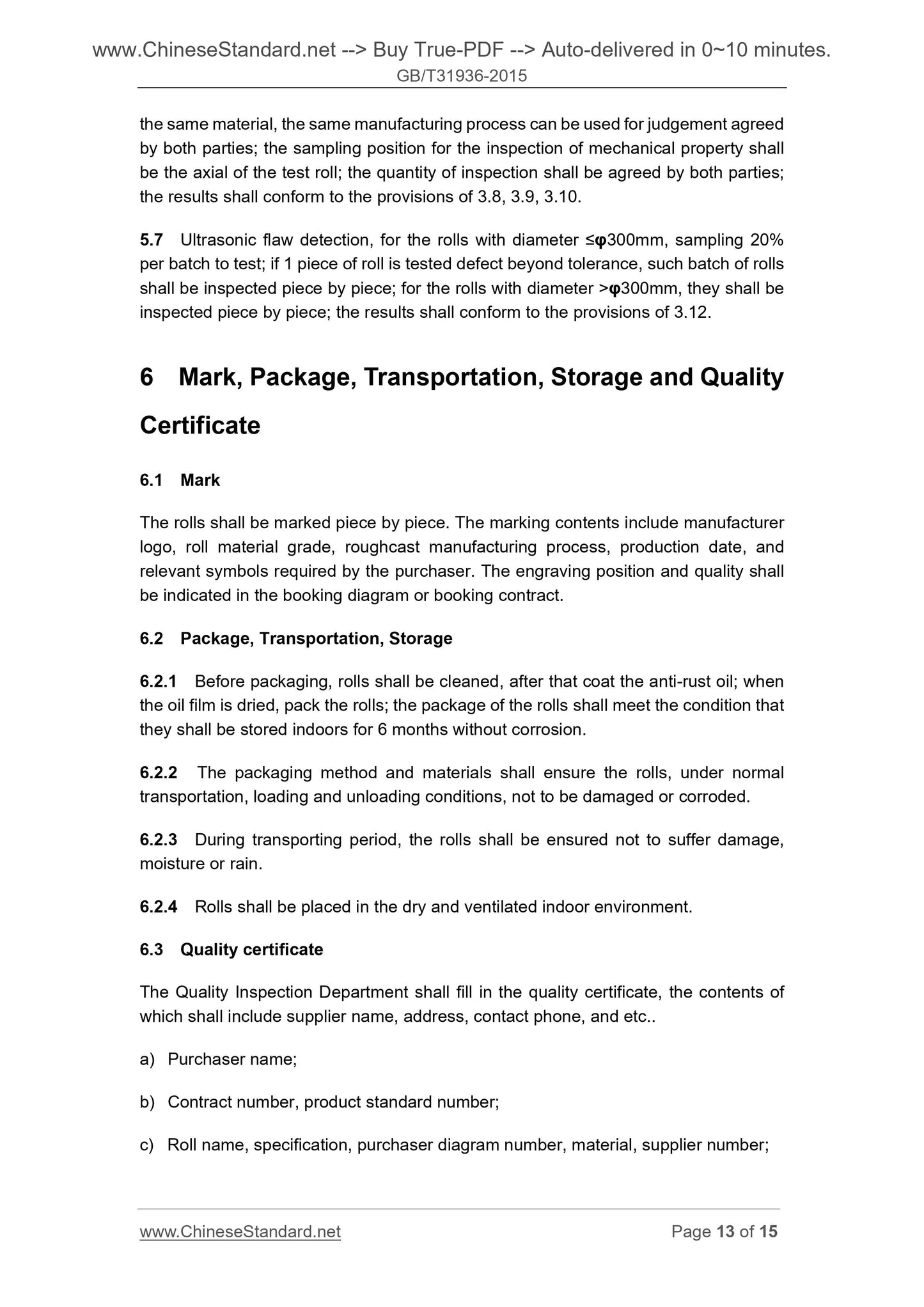 www.ChineseStandard.net --> Buy True-PDF --> Auto-delivered in 0~10 minutes.
GB/T31936-2015

the same material, the same manufacturing process can be used for judgement agreed by both parties; the sampling position for the inspection of mechanical property shall be the axial of the test roll; the quantity of inspection shall be agreed by both parties; the results shall conform to the provisions of 3.8, 3.9, 3.10.

5.7 Ultrasonic flaw detection, for the rolls with diameter ≤φ300mm, sampling 20% per batch to test; if 1 piece of roll is tested defect beyond tolerance, such batch of rolls shall be inspected piece by piece; for the rolls with diameter >φ300mm, they shall be inspected piece by piece; the results shall conform to the provisions of 3.12.

6 Mark, Package, Transportation, Storage and Quality Certificate

6.1 Mark

The rolls shall be marked piece by piece. The marking contents include manufacturer logo, roll material grade, roughcast manufacturing process, production date, and relevant symbols required by the purchaser. The engraving position and quality shall be indicated in the booking diagram or booking contract.

6.2 Package, Transportation, Storage

6.2.1 Before packaging, rolls shall be cleaned, after that coat the anti-rust oil; when the oil film is dried, pack the rolls; the package of the rolls shall meet the condition that they shall be stored indoors for 6 months without corrosion.

6.2.2 The packaging method and materials shall ensure the rolls, under normal transportation, loading and unloading conditions, not to be damaged or corroded.

6.2.3 During transporting period, the rolls shall be ensured not to suffer damage, moisture or rain.

6.2.4 Rolls shall be placed in the dry and ventilated indoor environment.

6.3 Quality certificate

The Quality Inspection Department shall fill in the quality certificate, the contents of which shall include supplier name, address, contact phone, and etc..

a) Purchaser name;

b) Contract number, product standard number;

c) Roll name, specification, purchaser diagram number, material, supplier number;

www.ChineseStandard.net Page 13 of 15